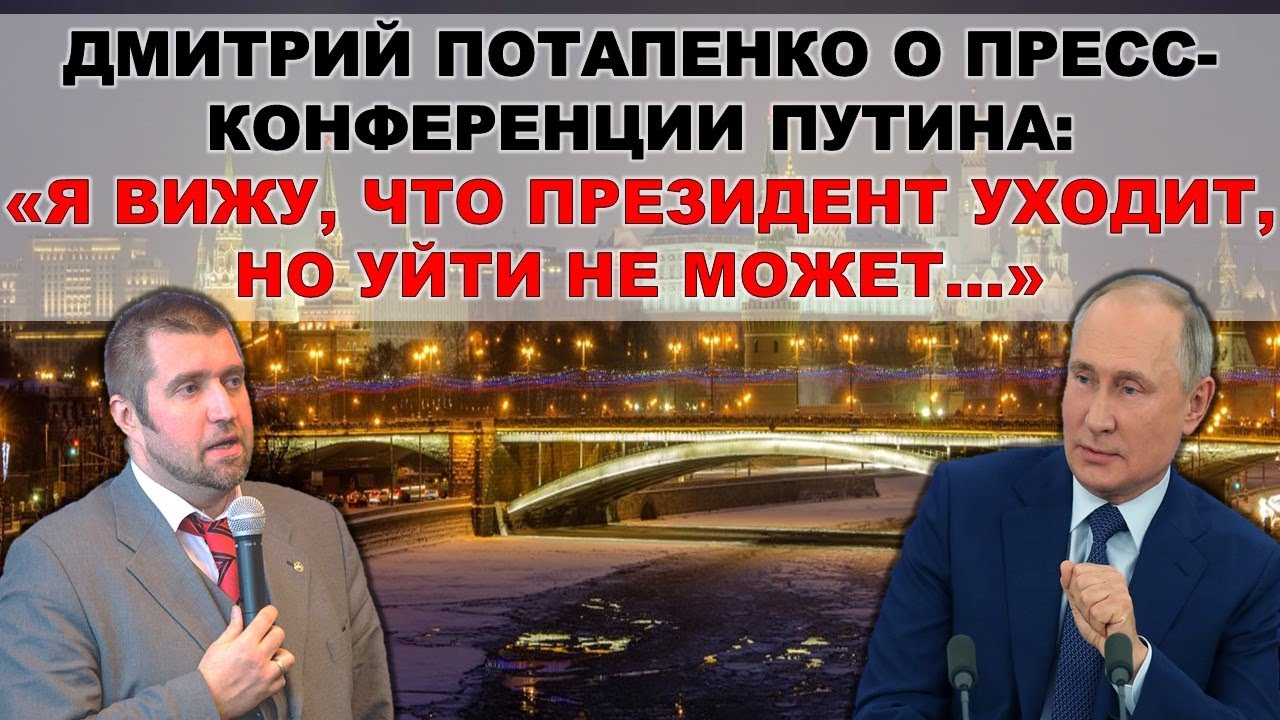 ДМИТРИЙ ПОТАПЕНКО О ПРЕСС-КОНФЕРЕНЦИИ ПУТИНА:
«Я ВИЖУ, ЧТО ПРЕЗИДЕНТ УХОДИТ, НО УЙТИ НЕ МОЖЕТ...»